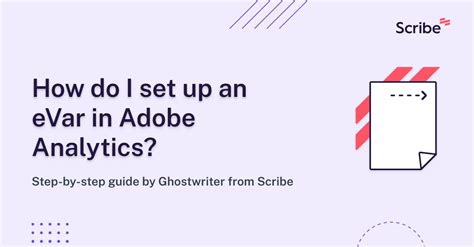 Scribe

How do I set up an eVar in Adobe Analytics?

Step-by-step guide by Ghostwriter from Scribe